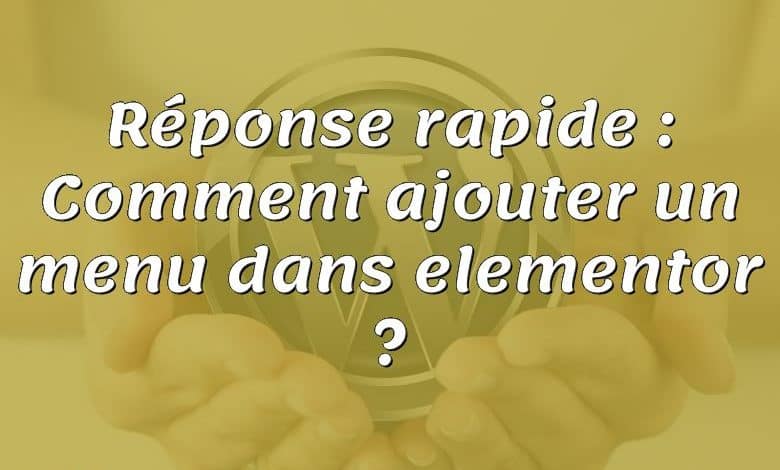 Réponse rapide : Comment ajouter un menu dans elementor ?